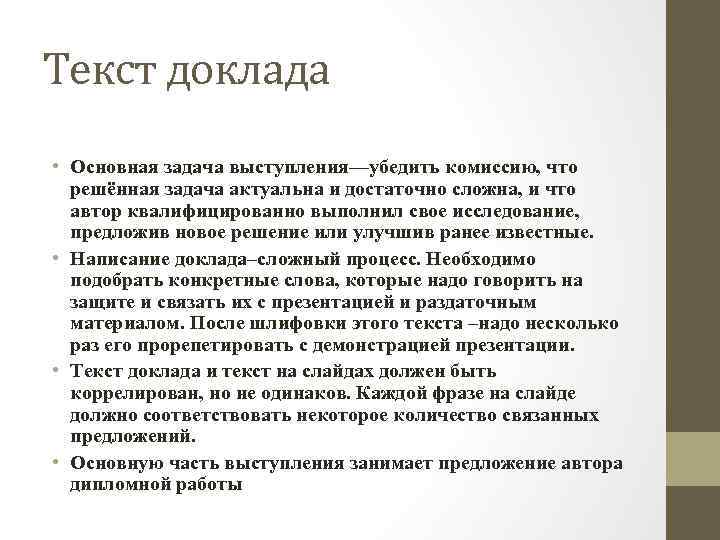 Текст доклада

• Основная задача выступления—убедить комиссию, что решённая задача актуальна и достаточно сложна, и что автор квалифицированно выполнил свое исследование, предложив новое решение или улучшив ранее известные.

• Написание доклада–сложный процесс. Необходимо подобрать конкретные слова, которые надо говорить на защите и связать их с презентацией и раздаточным материалом. После шлифовки этого текста –надо несколько раз его прорепетировать с демонстрацией презентации.

• Текст доклада и текст на слайдах должен быть коррелирован, но не одинаков. Каждой фразе на слайде должно соответствовать некоторое количество связанных предложений.

• Основную часть выступления занимает предложение автора дипломной работы